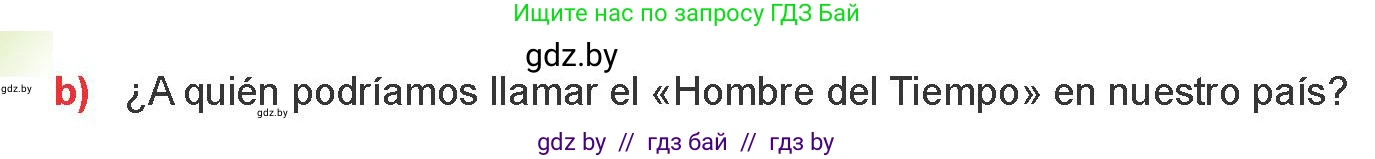 Ищите нас по запросу ГДЗ Бай

gdz.by

gdz.by

b) ¿A quién podríamos llamar el «Hombre del Tiempo» en nuestro país?

gdz.by

gdz by // гдз бай // гдз by